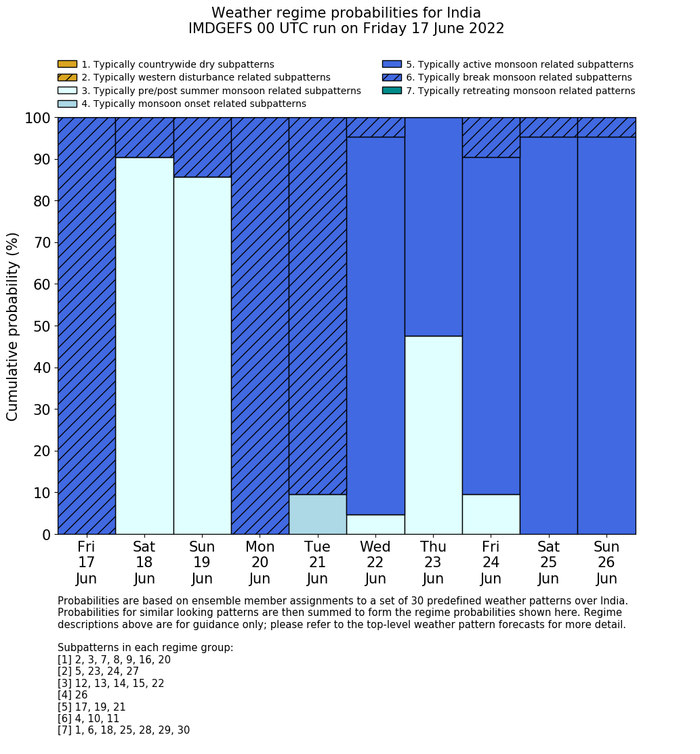 Weather regime probabilities for India
IMDGEFS 00 UTC run on Friday 17 June 2022

1. Typically countrywide dry subpatterns
2. Typically western disturbance related subpatterns
3. Typically pre/post summer monsoon related subpatterns
4. Typically monsoon onset related subpatterns
5. Typically active monsoon related subpatterns
6. Typically break monsoon related subpatterns
7. Typically retreating monsoon related patterns

Cumulative probability (%)

100
90
80
70
60
50
40
30
20
10
0

Fri 17 Jun
Sat 18 Jun
Sun 19 Jun
Mon 20 Jun
Tue 21 Jun
Wed 22 Jun
Thu 23 Jun
Fri 24 Jun
Sat 25 Jun
Sun 26 Jun

Probabilities are based on ensemble member assignments to a set of 30 predefined weather patterns over India. Probabilities for similar looking patterns are then summed to form the regime probabilities shown here. Regime descriptions above are for guidance only; please refer to the top-level weather pattern forecasts for more detail.

Subpatterns in each regime group:
[1] 2, 3, 7, 8, 9, 16, 20
[2] 5, 23, 24, 27
[3] 12, 13, 14, 15, 22
[4] 26
[5] 17, 19, 21
[6] 4, 10, 11
[7] 1, 6, 18, 25, 28, 29, 30